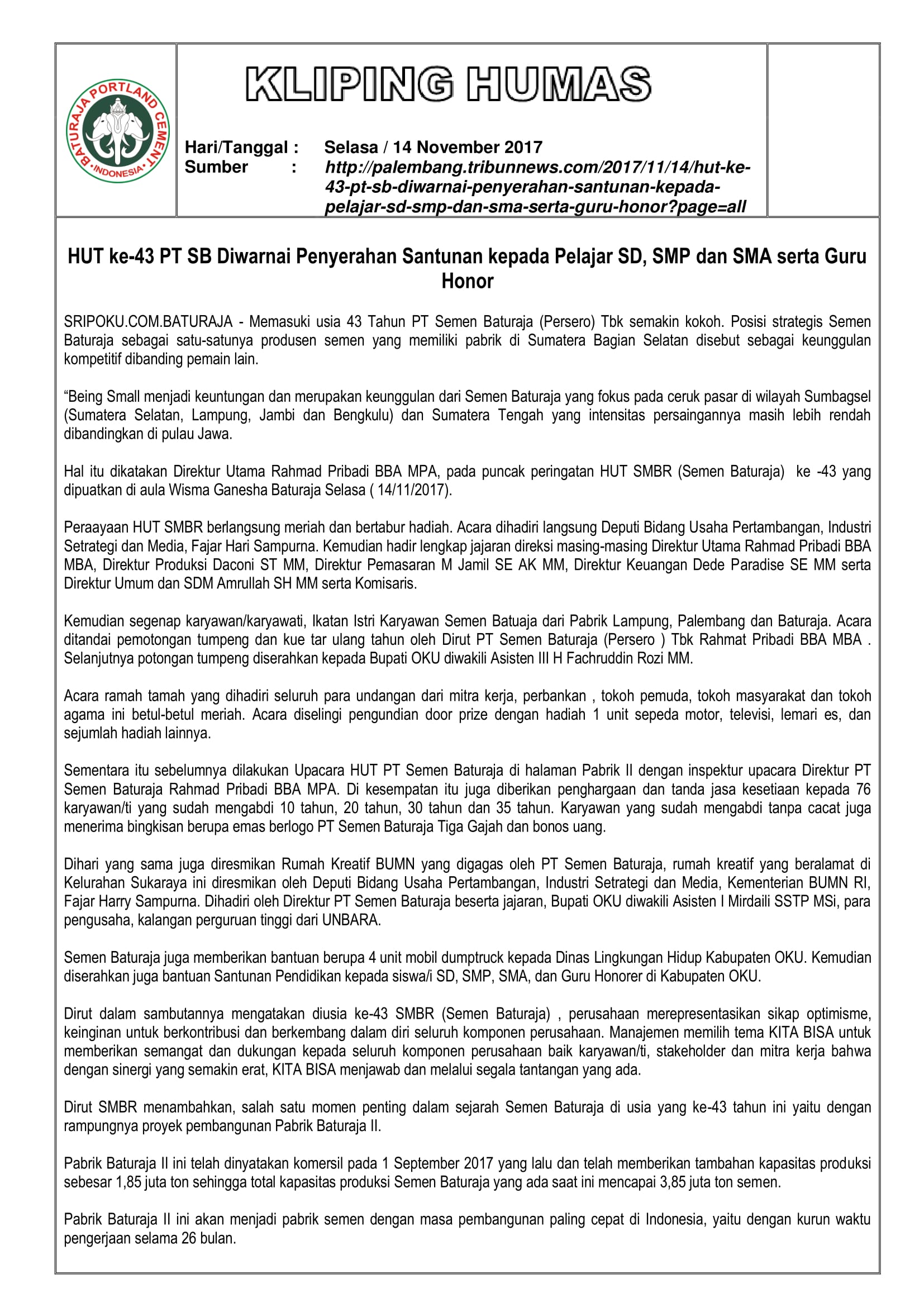 BATURAJA PORTLAND CEMENT INDONESIA

KLIPING HUMAS

Hari/Tanggal : Selasa / 14 November 2017
Sumber : http://palembang.tribunnews.com/2017/11/14/hut-ke-43-pt-sb-diwarnai-penyerahan-santunan-kepada-pelajar-sd-smp-dan-sma-serta-guru-honor?page=all

HUT ke-43 PT SB Diwarnai Penyerahan Santunan kepada Pelajar SD, SMP dan SMA serta Guru Honor

SRIPOKU.COM.BATURAJA - Memasuki usia 43 Tahun PT Semen Baturaja (Persero) Tbk semakin kokoh. Posisi strategis Semen Baturaja sebagai satu-satunya produsen semen yang memiliki pabrik di Sumatera Bagian Selatan disebut sebagai keunggulan kompetitif dibanding pemain lain.

“Being Small menjadi keuntungan dan merupakan keunggulan dari Semen Baturaja yang fokus pada ceruk pasar di wilayah Sumbagsel (Sumatera Selatan, Lampung, Jambi dan Bengkulu) dan Sumatera Tengah yang intensitas persaingannya masih lebih rendah dibandingkan di pulau Jawa.

Hal itu dikatakan Direktur Utama Rahmad Pribadi BBA MPA, pada puncak peringatan HUT SMBR (Semen Baturaja) ke -43 yang dipuatkan di aula Wisma Ganesha Baturaja Selasa ( 14/11/2017).

Peraayaan HUT SMBR berlangsung meriah dan bertabur hadiah. Acara dihadiri langsung Deputi Bidang Usaha Pertambangan, Industri Setrategi dan Media, Fajar Hari Sampurna. Kemudian hadir lengkap jajaran direksi masing-masing Direktur Utama Rahmad Pribadi BBA MBA, Direktur Produksi Daconi ST MM, Direktur Pemasaran M Jamil SE AK MM, Direktur Keuangan Dede Paradise SE MM serta Direktur Umum dan SDM Amrullah SH MM serta Komisaris.

Kemudian segenap karyawan/karyawati, Ikatan Istri Karyawan Semen Batuaja dari Pabrik Lampung, Palembang dan Baturaja. Acara ditandai pemotongan tumpeng dan kue tar ulang tahun oleh Dirut PT Semen Baturaja (Persero ) Tbk Rahmat Pribadi BBA MBA . Selanjutnya potongan tumpeng diserahkan kepada Bupati OKU diwakili Asisten III H Fachruddin Rozi MM.

Acara ramah tamah yang dihadiri seluruh para undangan dari mitra kerja, perbankan , tokoh pemuda, tokoh masyarakat dan tokoh agama ini betul-betul meriah. Acara diselingi pengundian door prize dengan hadiah 1 unit sepeda motor, televisi, lemari es, dan sejumlah hadiah lainnya.

Sementara itu sebelumnya dilakukan Upacara HUT PT Semen Baturaja di halaman Pabrik II dengan inspektur upacara Direktur PT Semen Baturaja Rahmad Pribadi BBA MPA. Di kesempatan itu juga diberikan penghargaan dan tanda jasa kesetiaan kepada 76 karyawan/ti yang sudah mengabdi 10 tahun, 20 tahun, 30 tahun dan 35 tahun. Karyawan yang sudah mengabdi tanpa cacat juga menerima bingkisan berupa emas berlogo PT Semen Baturaja Tiga Gajah dan bonos uang.

Dihari yang sama juga diresmikan Rumah Kreatif BUMN yang digagas oleh PT Semen Baturaja, rumah kreatif yang beralamat di Kelurahan Sukaraya ini diresmikan oleh Deputi Bidang Usaha Pertambangan, Industri Setrategi dan Media, Kementerian BUMN RI, Fajar Harry Sampurna. Dihadiri oleh Direktur PT Semen Baturaja beserta jajaran, Bupati OKU diwakili Asisten I Mirdaili SSTP MSi, para pengusaha, kalangan perguruan tinggi dari UNBARA.

Semen Baturaja juga memberikan bantuan berupa 4 unit mobil dumptruck kepada Dinas Lingkungan Hidup Kabupaten OKU. Kemudian diserahkan juga bantuan Santunan Pendidikan kepada siswa/i SD, SMP, SMA, dan Guru Honorer di Kabupaten OKU.

Dirut dalam sambutannya mengatakan diusia ke-43 SMBR (Semen Baturaja) , perusahaan merepresentasikan sikap optimisme, keinginan untuk berkontribusi dan berkembang dalam diri seluruh komponen perusahaan. Manajemen memilih tema KITA BISA untuk memberikan semangat dan dukungan kepada seluruh komponen perusahaan baik karyawan/ti, stakeholder dan mitra kerja bahwa dengan sinergi yang semakin erat, KITA BISA menjawab dan melalui segala tantangan yang ada.

Dirut SMBR menambahkan, salah satu momen penting dalam sejarah Semen Baturaja di usia yang ke-43 tahun ini yaitu dengan rampungnya proyek pembangunan Pabrik Baturaja II.

Pabrik Baturaja II ini telah dinyatakan komersil pada 1 September 2017 yang lalu dan telah memberikan tambahan kapasitas produksi sebesar 1,85 juta ton sehingga total kapasitas produksi Semen Baturaja yang ada saat ini mencapai 3,85 juta ton semen.

Pabrik Baturaja II ini akan menjadi pabrik semen dengan masa pembangunan paling cepat di Indonesia, yaitu dengan kurun waktu pengerjaan selama 26 bulan.